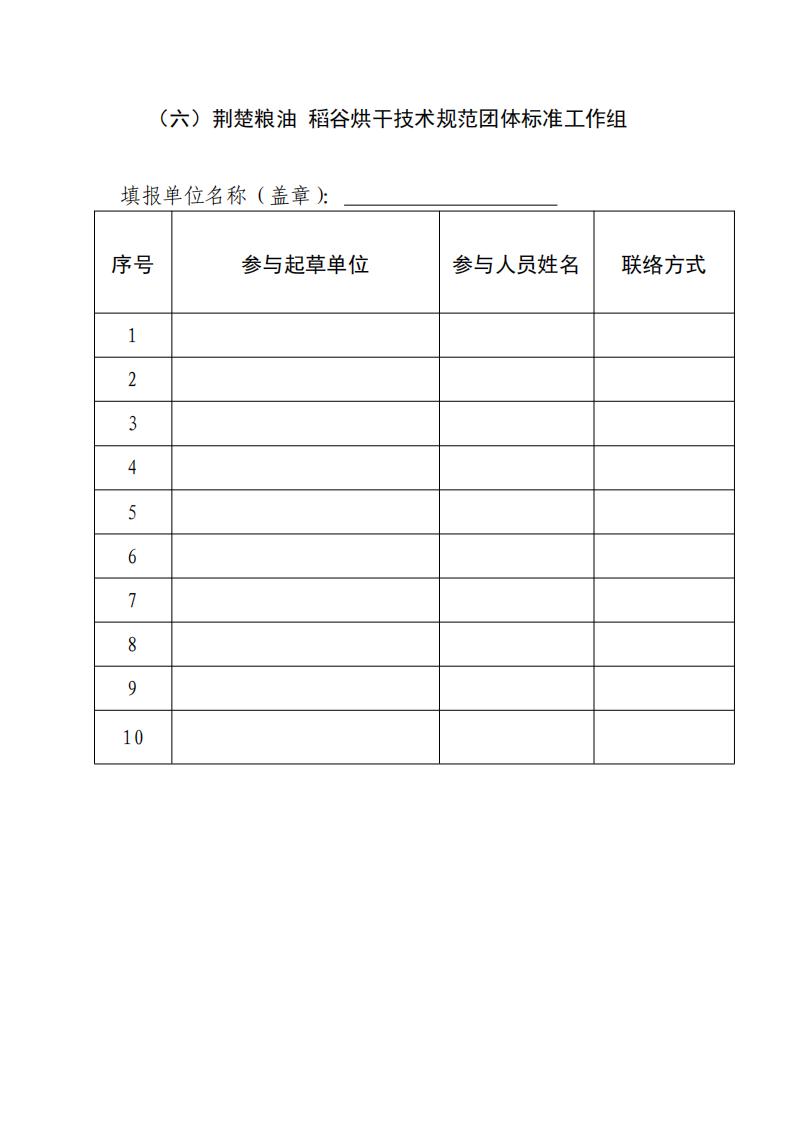 （六）荆楚粮油 稻谷烘干技术规范团体标准工作组

填报单位名称（盖章）：____

| 序号 | 参与起草单位 | 参与人员姓名 | 联络方式 |
|---|---|---|---|
| 1 | | | |
| 2 | | | |
| 3 | | | |
| 4 | | | |
| 5 | | | |
| 6 | | | |
| 7 | | | |
| 8 | | | |
| 9 | | | |
| 10 | | | |